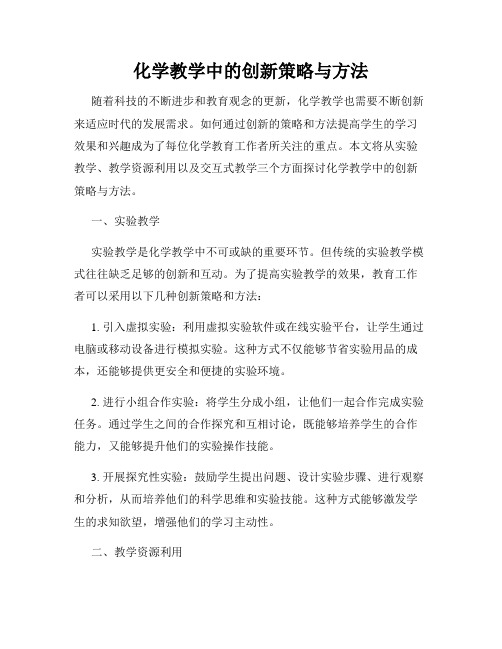 化学教学中的创新策略与方法

随着科技的不断进步和教育观念的更新，化学教学也需要不断创新来适应时代的发展需求。如何通过创新的策略和方法提高学生的学习效果和兴趣成为了每位化学教育工作者所关注的重点。本文将从实验教学、教学资源利用以及交互式教学三个方面探讨化学教学中的创新策略与方法。

一、实验教学

实验教学是化学教学中不可或缺的重要环节。但传统的实验教学模式往往缺乏足够的创新和互动。为了提高实验教学的效果，教育工作者可以采用以下几种创新策略和方法：

1. 引入虚拟实验：利用虚拟实验软件或在线实验平台，让学生通过电脑或移动设备进行模拟实验。这种方式不仅能够节省实验用品的成本，还能够提供更安全和便捷的实验环境。

2. 进行小组合作实验：将学生分成小组，让他们一起合作完成实验任务。通过学生之间的合作探究和互相讨论，既能够培养学生的合作能力，又能够提升他们的实验操作技能。

3. 开展探究性实验：鼓励学生提出问题、设计实验步骤、进行观察和分析，从而培养他们的科学思维和实验技能。这种方式能够激发学生的求知欲望，增强他们的学习主动性。

二、教学资源利用